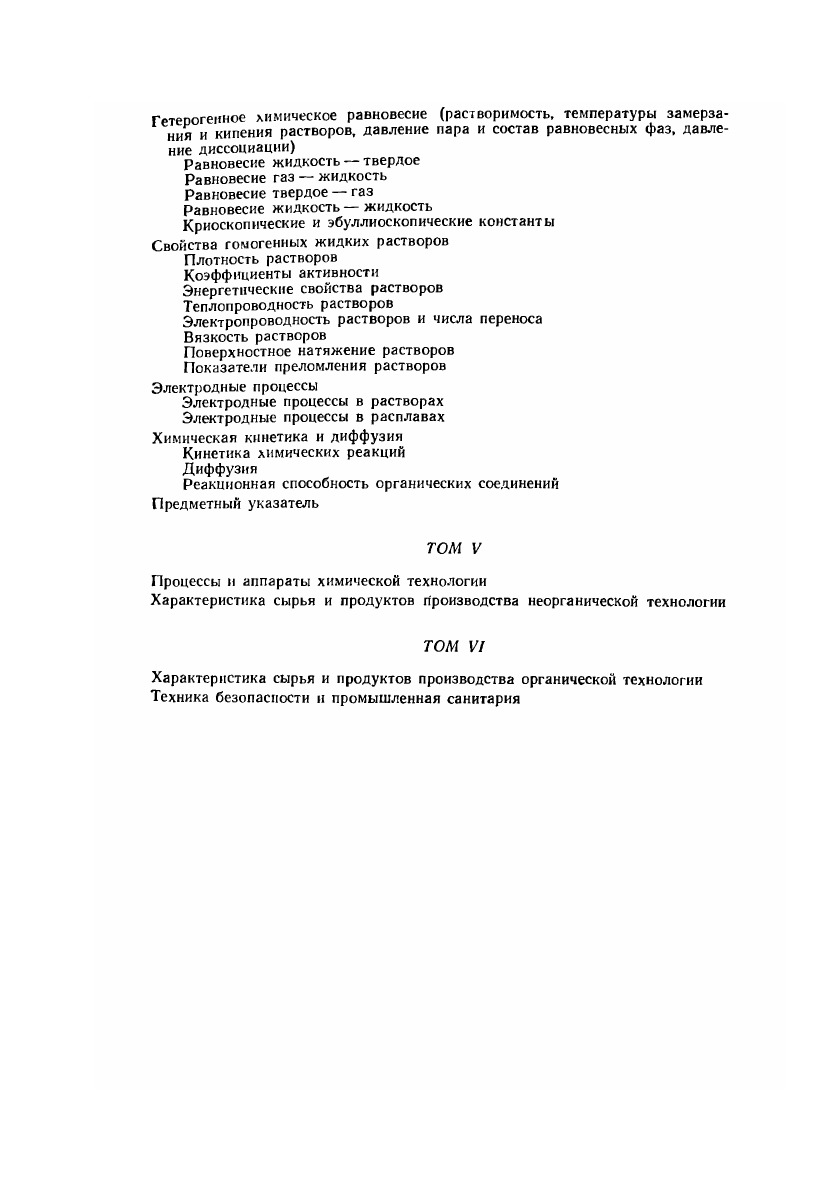 Гетерогенное химическое равновесие (растворимость, температуры замерзания и кипения растворов, давление пара и состав равновесных фаз, давление диссоциации)
Равновесие жидкость — твердое
Равновесие газ — жидкость
Равновесие твердое — газ
Равновесие жидкость — жидкость
Криоскопические и эбуллиоскопические константы

Свойства гомогенных жидких растворов
Плотность растворов
Коэффициенты активности
Энергетические свойства растворов
Теплопроводность растворов
Электропроводность растворов и числа переноса
Вязкость растворов
Поверхностное натяжение растворов
Показатели преломления растворов

Электродные процессы
Электродные процессы в растворах
Электродные процессы в расплавах

Химическая кинетика и диффузия
Кинетика химических реакций
Диффузия
Реакционная способность органических соединений

Предметный указатель

ТОМ V

Процессы и аппараты химической технологии
Характеристика сырья и продуктов производства неорганической технологии

ТОМ VI

Характеристика сырья и продуктов производства органической технологии
Техника безопасности и промышленная санитария